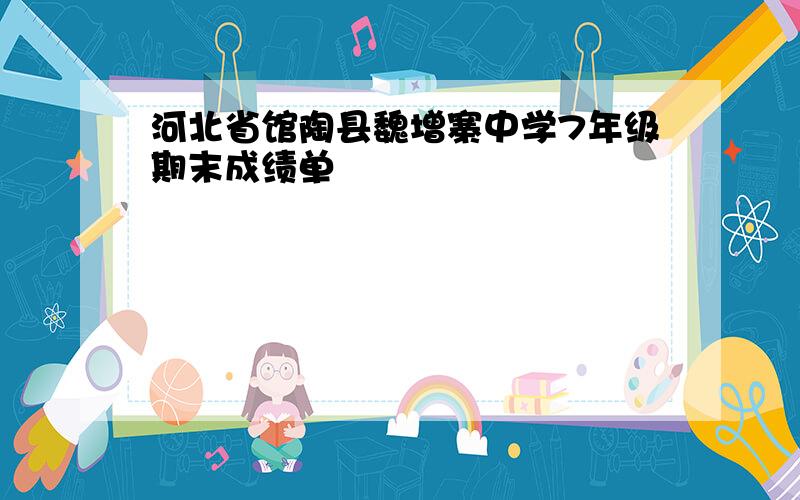 河北省馆陶县魏增寨中学7年级期末成绩单